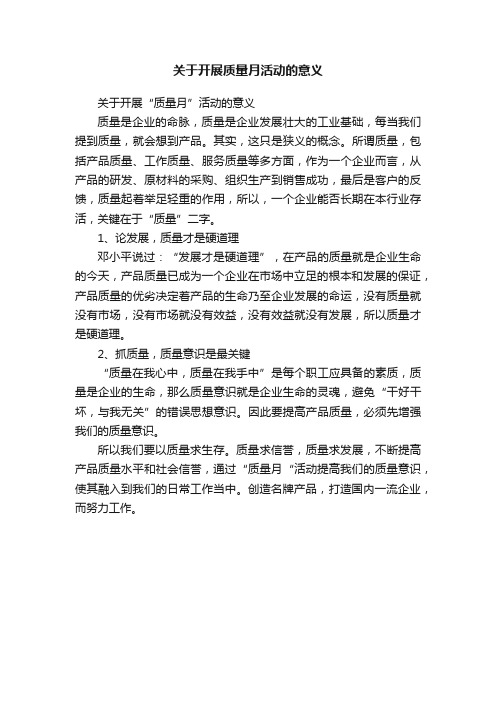 关于开展质量月活动的意义

关于开展“质量月”活动的意义

质量是企业的命脉，质量是企业发展壮大的工业基础，每当我们提到质量，就会想到产品。其实，这只是狭义的概念。所谓质量，包括产品质量、工作质量、服务质量等多方面，作为一个企业而言，从产品的研发、原材料的采购、组织生产到销售成功，最后是客户的反馈，质量起着举足轻重的作用，所以，一个企业能否长期在本行业存活，关键在于“质量”二字。

1、论发展，质量才是硬道理

邓小平说过：“发展才是硬道理”，在产品的质量就是企业生命的今天，产品质量已成为一个企业在市场中立足的根本和发展的保证，产品质量的优劣决定着产品的生命乃至企业发展的命运，没有质量就没有市场，没有市场就没有效益，没有效益就没有发展，所以质量才是硬道理。

2、抓质量，质量意识是最关键

“质量在我心中，质量在我手中”是每个职工应具备的素质，质量是企业的生命，那么质量意识就是企业生命的灵魂，避免“干好干坏，与我无关”的错误思想意识。因此要提高产品质量，必须先增强我们的质量意识。

所以我们要以质量求生存。质量求信誉，质量求发展，不断提高产品质量水平和社会信誉，通过“质量月“活动提高我们的质量意识，使其融入到我们的日常工作当中。创造名牌产品，打造国内一流企业，而努力工作。